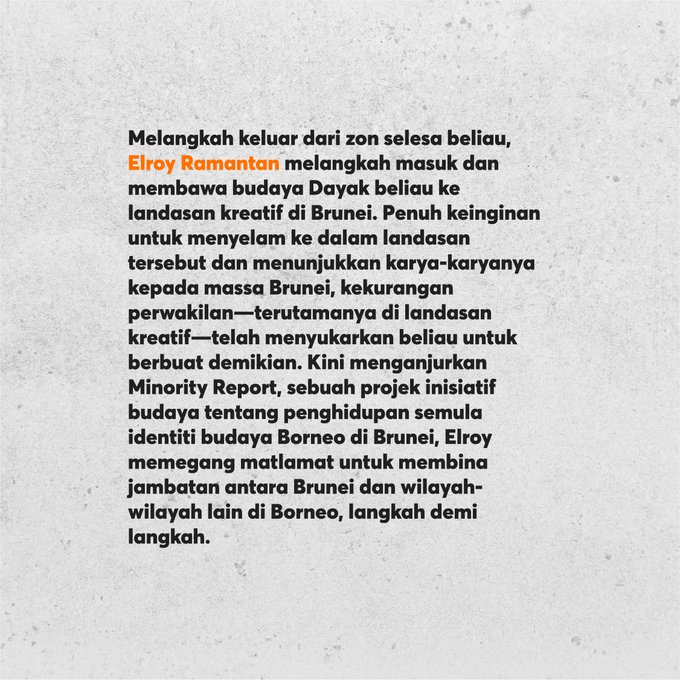 Melangkah keluar dari zon selesa beliau, Elroy Ramantan melangkah masuk dan membawa budaya Dayak beliau ke landasan kreatif di Brunei. Penuh keinginan untuk menyelam ke dalam landasan tersebut dan menunjukkan karya-karyanya kepada massa Brunei, kekurangan perwakilan—terutamanya di landasan kreatif—telah menyukarkan beliau untuk berbuat demikian. Kini menganjurkan Minority Report, sebuah projek inisiatif budaya tentang penghidupan semula identiti budaya Borneo di Brunei, Elroy memegang matlamat untuk membina jambatan antara Brunei dan wilayah-wilayah lain di Borneo, langkah demi langkah.